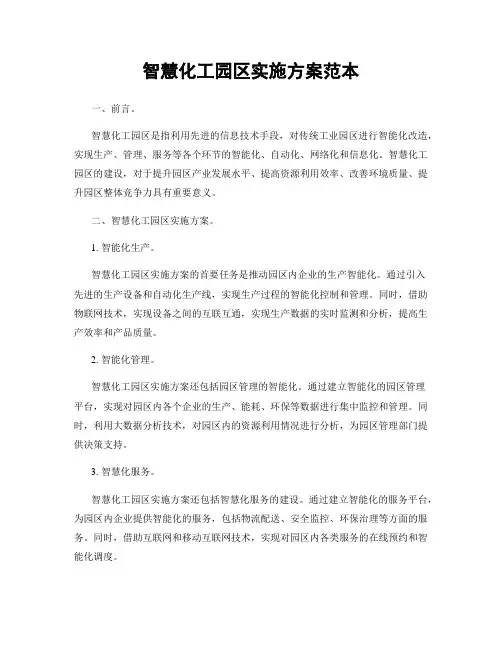 智慧化工园区实施方案范本

一、前言。

智慧化工园区是指利用先进的信息技术手段，对传统工业园区进行智能化改造，实现生产、管理、服务等各个环节的智能化、自动化、网络化和信息化。智慧化工园区的建设，对于提升园区产业发展水平、提高资源利用效率、改善环境质量、提升园区整体竞争力具有重要意义。

二、智慧化工园区实施方案。

1. 智能化生产。

智慧化工园区实施方案的首要任务是推动园区内企业的生产智能化。通过引入先进的生产设备和自动化生产线，实现生产过程的智能化控制和管理。同时，借助物联网技术，实现设备之间的互联互通，实现生产数据的实时监测和分析，提高生产效率和产品质量。

2. 智能化管理。

智慧化工园区实施方案还包括园区管理的智能化。通过建立智能化的园区管理平台，实现对园区内各个企业的生产、能耗、环保等数据进行集中监控和管理。同时，利用大数据分析技术，对园区内的资源利用情况进行分析，为园区管理部门提供决策支持。

3. 智慧化服务。

智慧化工园区实施方案还包括智慧化服务的建设。通过建立智能化的服务平台，为园区内企业提供智能化的服务，包括物流配送、安全监控、环保治理等方面的服务。同时，借助互联网和移动互联网技术，实现对园区内各类服务的在线预约和智能化调度。